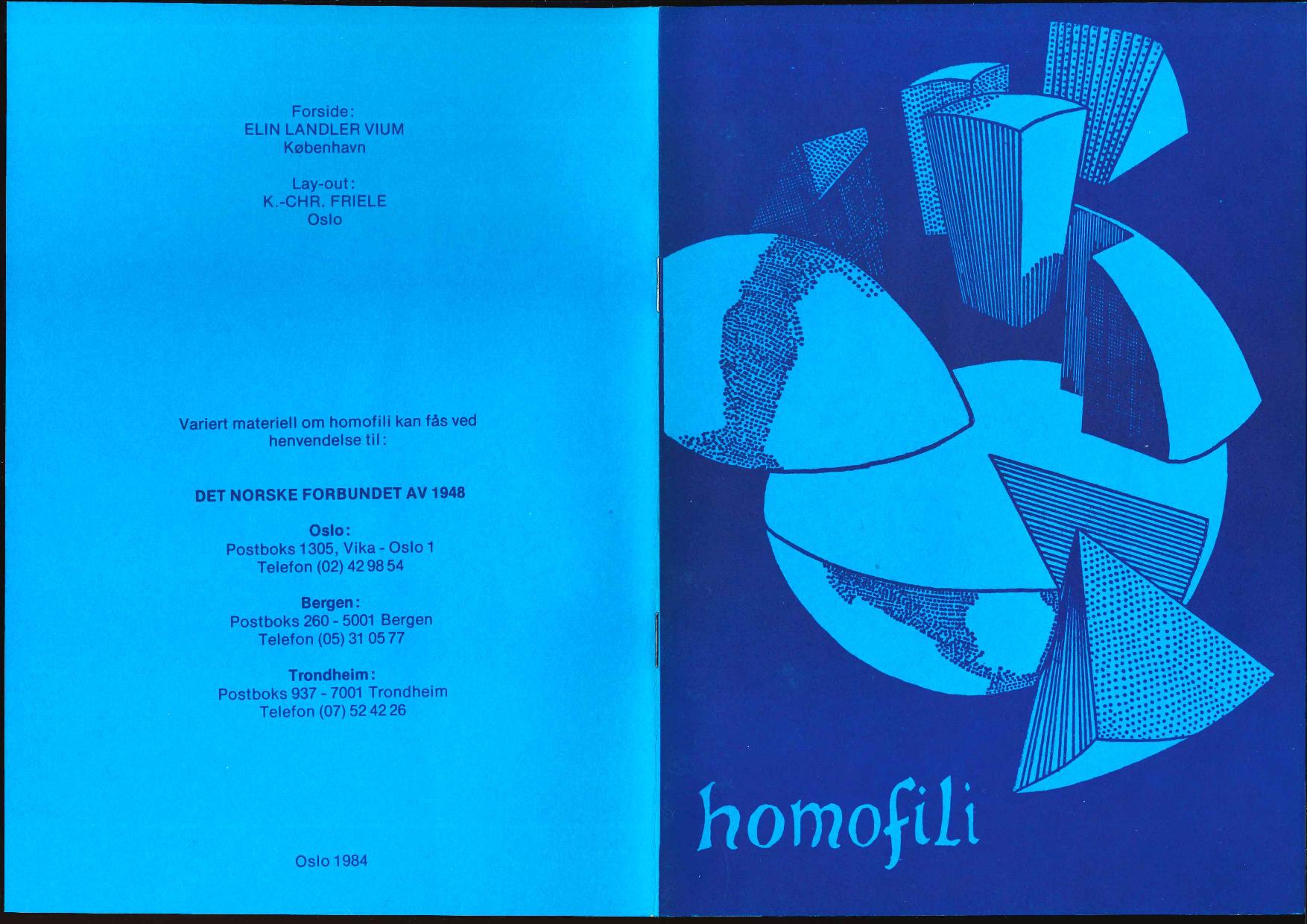 Forside:
ELIN LANDLER VIUM
København

Lay-out:
K.-CHR. FRIELE
Oslo

Variert materiell om homofili kan fås ved henvendelse til:

DET NORSKE FORBUNDET AV 1948

Oslo:
Postboks 1305, Vika - Oslo 1
Telefon (02) 42 98 54

Bergen:
Postboks 260 - 5001 Bergen
Telefon (05) 31 05 77

Trondheim:
Postboks 937 - 7001 Trondheim
Telefon (07) 52 42 26

Oslo 1984

homofili